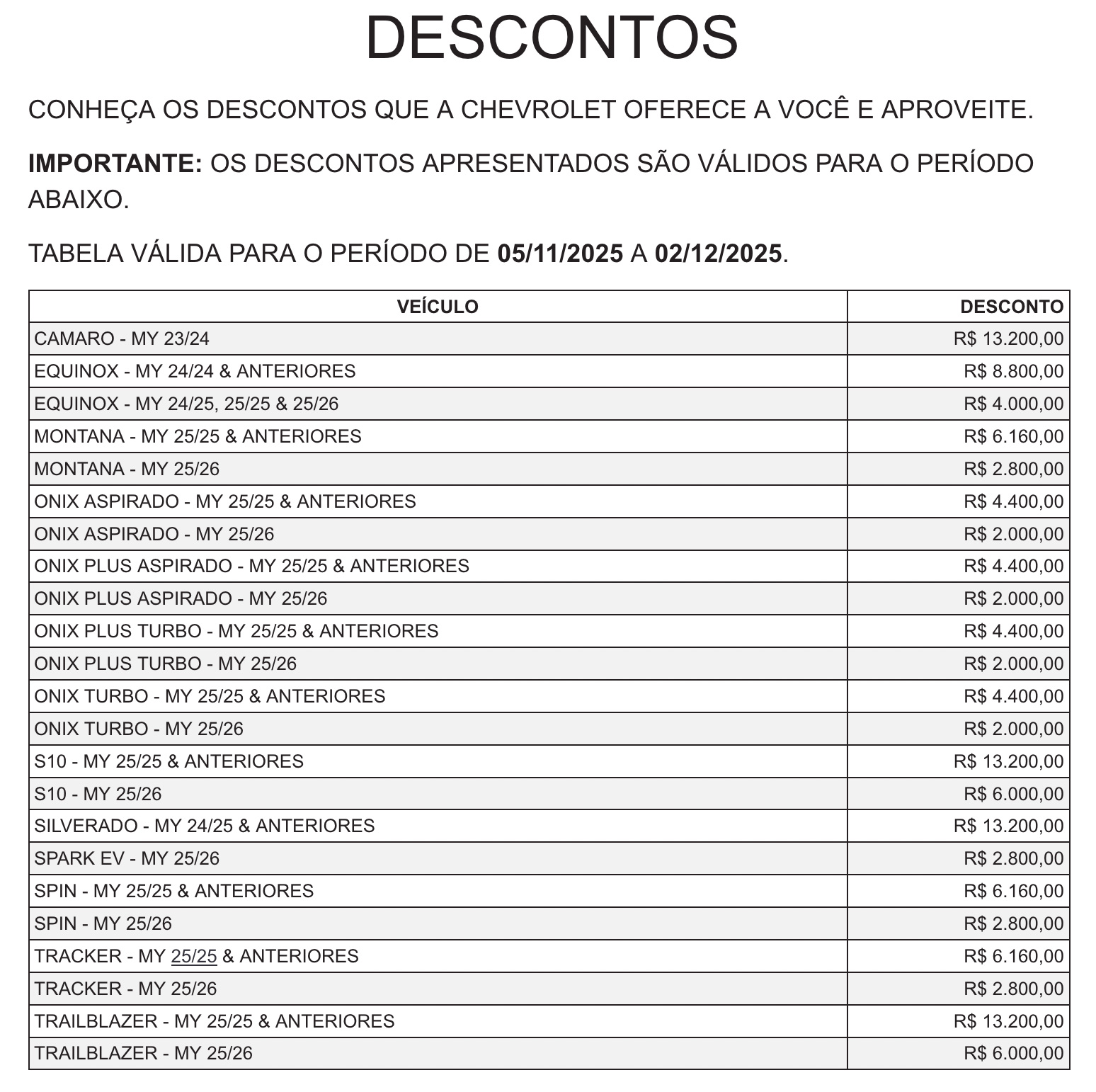 DESCONTOS

CONHEÇA OS DESCONTOS QUE A CHEVROLET OFERECE A VOCÊ E APROVEITE.

IMPORTANTE: OS DESCONTOS APRESENTADOS SÃO VÁLIDOS PARA O PERÍODO ABAIXO.

TABELA VÁLIDA PARA O PERÍODO DE 05/11/2025 A 02/12/2025.

| VEÍCULO | DESCONTO |
|---|---|
| CAMARO - MY 23/24 | R$ 13.200,00 |
| EQUINOX - MY 24/24 & ANTERIORES | R$ 8.800,00 |
| EQUINOX - MY 24/25, 25/25 & 25/26 | R$ 4.000,00 |
| MONTANA - MY 25/25 & ANTERIORES | R$ 6.160,00 |
| MONTANA - MY 25/26 | R$ 2.800,00 |
| ONIX ASPIRADO - MY 25/25 & ANTERIORES | R$ 4.400,00 |
| ONIX ASPIRADO - MY 25/26 | R$ 2.000,00 |
| ONIX PLUS ASPIRADO - MY 25/25 & ANTERIORES | R$ 4.400,00 |
| ONIX PLUS ASPIRADO - MY 25/26 | R$ 2.000,00 |
| ONIX PLUS TURBO - MY 25/25 & ANTERIORES | R$ 4.400,00 |
| ONIX PLUS TURBO - MY 25/26 | R$ 2.000,00 |
| ONIX TURBO - MY 25/25 & ANTERIORES | R$ 4.400,00 |
| ONIX TURBO - MY 25/26 | R$ 2.000,00 |
| S10 - MY 25/25 & ANTERIORES | R$ 13.200,00 |
| S10 - MY 25/26 | R$ 6.000,00 |
| SILVERADO - MY 24/25 & ANTERIORES | R$ 13.200,00 |
| SPARK EV - MY 25/26 | R$ 2.800,00 |
| SPIN - MY 25/25 & ANTERIORES | R$ 6.160,00 |
| SPIN - MY 25/26 | R$ 2.800,00 |
| TRACKER - MY 25/25 & ANTERIORES | R$ 6.160,00 |
| TRACKER - MY 25/26 | R$ 2.800,00 |
| TRAILBLAZER - MY 25/25 & ANTERIORES | R$ 13.200,00 |
| TRAILBLAZER - MY 25/26 | R$ 6.000,00 |